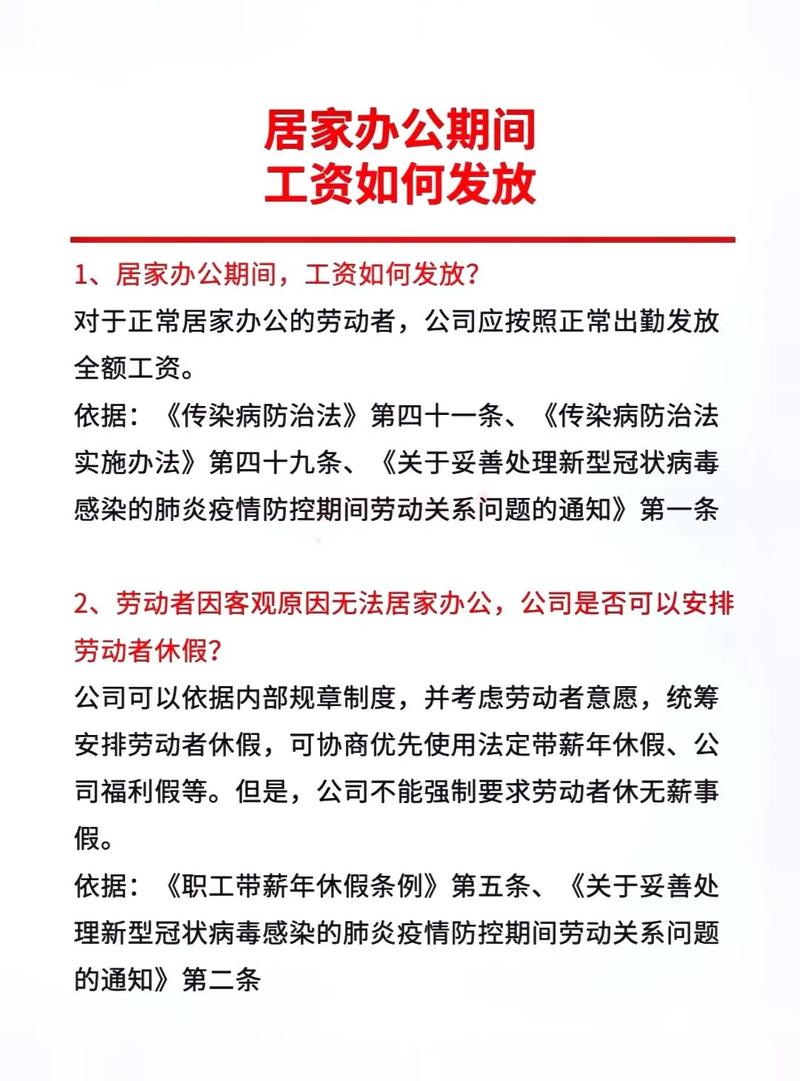 居家办公期间
工资如何发放

1、居家办公期间，工资如何发放？
对于正常居家办公的劳动者，公司应按照正常出勤发放全额工资。
依据：《传染病防治法》第四十一条、《传染病防治法实施办法》第四十九条、《关于妥善处理新型冠状病毒感染的肺炎疫情防控期间劳动关系问题的通知》第一条

2、劳动者因客观原因无法居家办公，公司是否可以安排劳动者休假？
公司可以依据内部规章制度，并考虑劳动者意愿，统筹安排劳动者休假，可协商优先使用法定带薪年休假、公司福利假等。但是，公司不能强制要求劳动者休无薪事假。
依据：《职工带薪年休假条例》第五条、《关于妥善处理新型冠状病毒感染的肺炎疫情防控期间劳动关系问题的通知》第二条